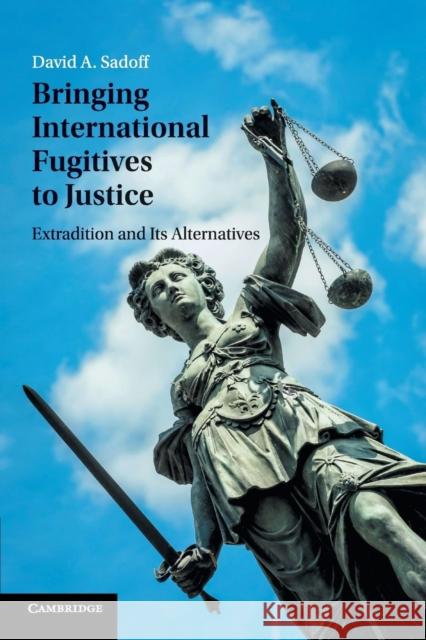 David A. Sadoff

Bringing International Fugitives to Justice

Extradition and Its Alternatives

CAMBRIDGE